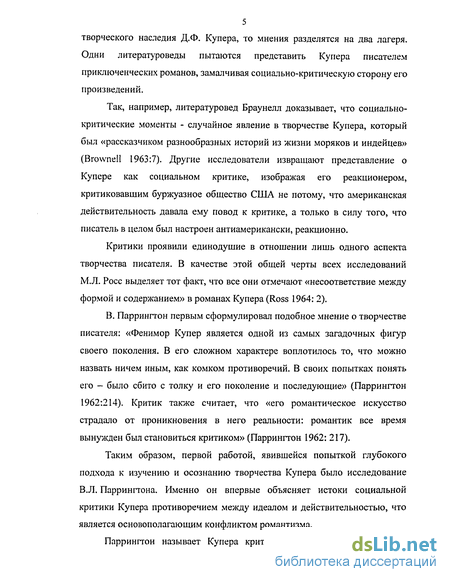 5

творческого наследия Д.Ф. Купера, то мнения разделятся на два лагеря. Одни литературоведы пытаются представить Купера писателем приключенческих романов, замалчивая социально-критическую сторону его произведений.

Так, например, литературовед Браунелл доказывает, что социально-критические моменты - случайное явление в творчестве Купера, который был «рассказчиком разнообразных историй из жизни моряков и индейцев» (Brownell 1963:7). Другие исследователи извращают представление о Купере как социальном критике, изображая его реакционером, критиковавшим буржуазное общество США не потому, что американская действительность давала ему повод к критике, а только в силу того, что писатель в целом был настроен антиамерикански, реакционно.

Критики проявили единодушие в отношении лишь одного аспекта творчества писателя. В качестве этой общей черты всех исследований М.Л. Росс выделяет тот факт, что все они отмечают «несоответствие между формой и содержанием» в романах Купера (Ross 1964: 2).

В. Паррингтон первым сформулировал подобное мнение о творчестве писателя: «Фенимор Купер является одной из самых загадочных фигур своего поколения. В его сложном характере воплотилось то, что можно назвать ничем иным, как комком противоречий. В своих попытках понять его – было сбито с толку и его поколение и последующие» (Паррингтон 1962:214). Критик также считает, что «его романтическое искусство страдало от проникновения в него реальности: романтик все время вынужден был становиться критиком» (Паррингтон 1962: 217).

Таким образом, первой работой, явившейся попыткой глубокого подхода к изучению и осознанию творчества Купера было исследование В.Л. Паррингтона. Именно он впервые объясняет истоки социальной критики Купера противоречием между идеалом и действительностью, что является основополагающим конфликтом романтизма.

Паррингтон называет Купера крит

dsLib.net
библиотека диссертаций